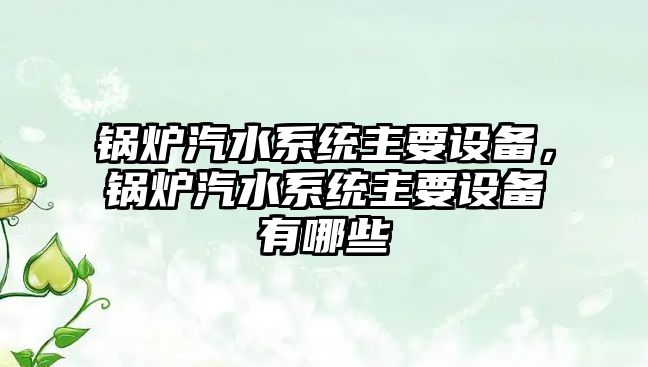 锅炉汽水系统主要设备，锅炉汽水系统主要设备有哪些